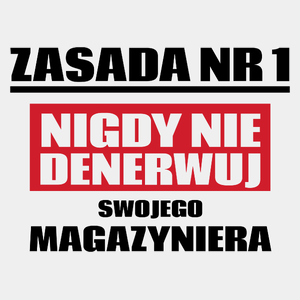 ZASADA NR 1

NIGDY NIE DENERWUJ

SWOJEGO

MAGAZYNIERA